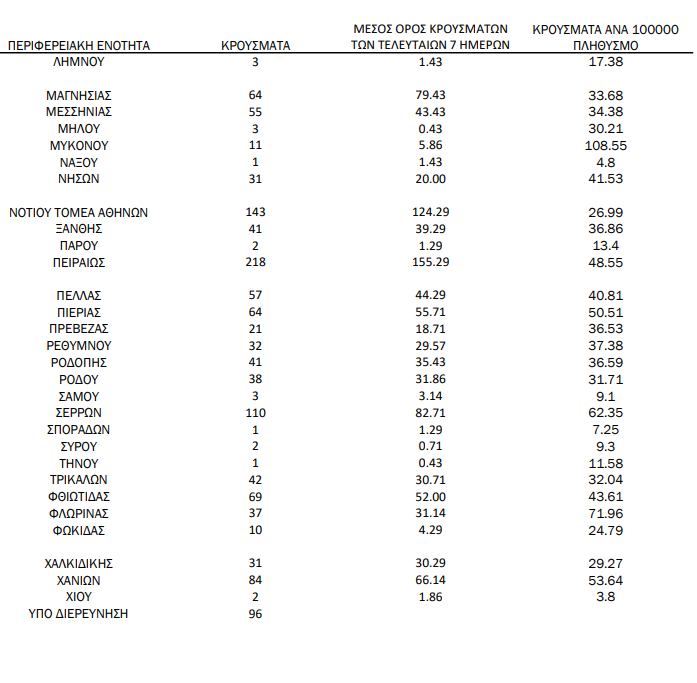 | ΠΕΡΙΦΕΡΕΙΑΚΗ ΕΝΟΤΗΤΑ | ΚΡΟΥΣΜΑΤΑ | ΜΕΣΟΣ ΟΡΟΣ ΚΡΟΥΣΜΑΤΩΝ ΤΩΝ ΤΕΛΕΥΤΑΙΩΝ 7 ΗΜΕΡΩΝ | ΚΡΟΥΣΜΑΤΑ ΑΝΑ 100000 ΠΛΗΘΥΣΜΟ |
|---|---|---|---|
| ΛΗΜΝΟΥ | 3 | 1.43 | 17.38 |
| ΜΑΓΝΗΣΙΑΣ | 64 | 79.43 | 33.68 |
| ΜΕΣΣΗΝΙΑΣ | 55 | 43.43 | 34.38 |
| ΜΗΛΟΥ | 3 | 0.43 | 30.21 |
| ΜΥΚΟΝΟΥ | 11 | 5.86 | 108.55 |
| ΝΑΞΟΥ | 1 | 1.43 | 4.8 |
| ΝΗΣΩΝ | 31 | 20.00 | 41.53 |
| ΝΟΤΙΟΥ ΤΟΜΕΑ ΑΘΗΝΩΝ | 143 | 124.29 | 26.99 |
| ΞΑΝΘΗΣ | 41 | 39.29 | 36.86 |
| ΠΑΡΟΥ | 2 | 1.29 | 13.4 |
| ΠΕΙΡΑΙΩΣ | 218 | 155.29 | 48.55 |
| ΠΕΛΛΑΣ | 57 | 44.29 | 40.81 |
| ΠΙΕΡΙΑΣ | 64 | 55.71 | 50.51 |
| ΠΡΕΒΕΖΑΣ | 21 | 18.71 | 36.53 |
| ΡΕΘΥΜΝΟΥ | 32 | 29.57 | 37.38 |
| ΡΟΔΟΠΗΣ | 41 | 35.43 | 36.59 |
| ΡΟΔΟΥ | 38 | 31.86 | 31.71 |
| ΣΑΜΟΥ | 3 | 3.14 | 9.1 |
| ΣΕΡΡΩΝ | 110 | 82.71 | 62.35 |
| ΣΠΟΡΑΔΩΝ | 1 | 1.29 | 7.25 |
| ΣΥΡΟΥ | 2 | 0.71 | 9.3 |
| ΤΗΝΟΥ | 1 | 0.43 | 11.58 |
| ΤΡΙΚΑΛΩΝ | 42 | 30.71 | 32.04 |
| ΦΘΙΩΤΙΔΑΣ | 69 | 52.00 | 43.61 |
| ΦΛΩΡΙΝΑΣ | 37 | 31.14 | 71.96 |
| ΦΩΚΙΔΑΣ | 10 | 4.29 | 24.79 |
| ΧΑΛΚΙΔΙΚΗΣ | 31 | 30.29 | 29.27 |
| ΧΑΝΙΩΝ | 84 | 66.14 | 53.64 |
| ΧΙΟΥ | 2 | 1.86 | 3.8 |
| ΥΠΟ ΔΙΕΡΕΥΝΗΣΗ | 96 | | |